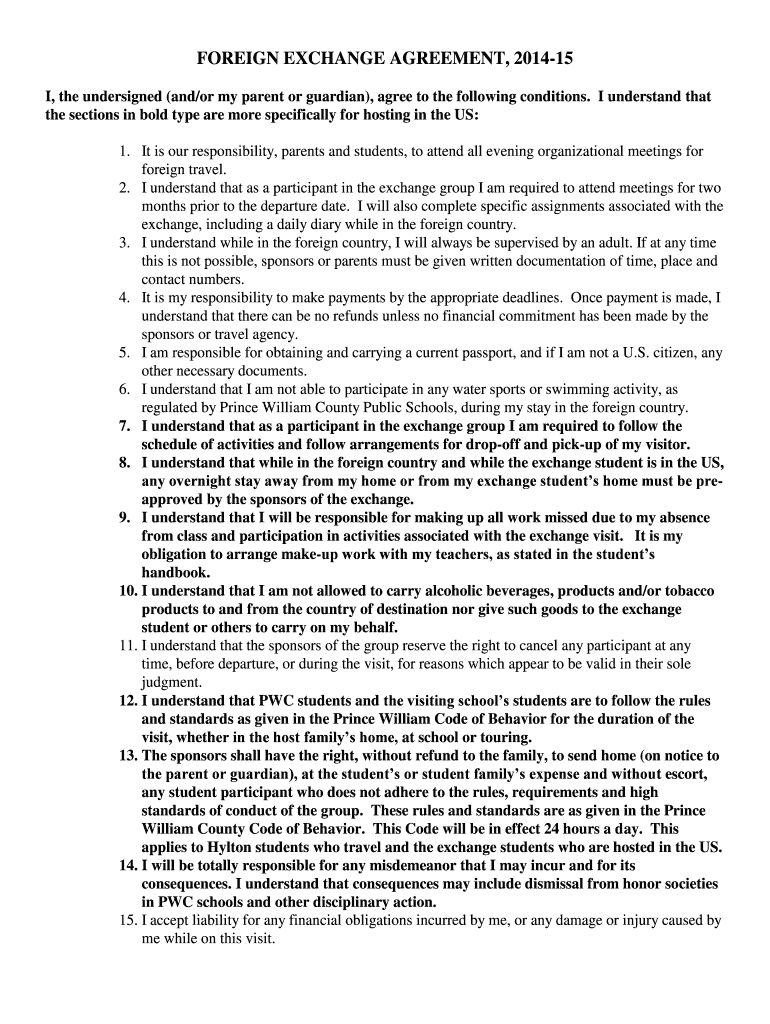 FOREIGN EXCHANGE AGREEMENT, 2014-15

I, the undersigned (and/or my parent or guardian), agree to the following conditions. I understand that the sections in bold type are more specifically for hosting in the US:

1. It is our responsibility, parents and students, to attend all evening organizational meetings for foreign travel.
2. I understand that as a participant in the exchange group I am required to attend meetings for two months prior to the departure date. I will also complete specific assignments associated with the exchange, including a daily diary while in the foreign country.
3. I understand while in the foreign country, I will always be supervised by an adult. If at any time this is not possible, sponsors or parents must be given written documentation of time, place and contact numbers.
4. It is my responsibility to make payments by the appropriate deadlines. Once payment is made, I understand that there can be no refunds unless no financial commitment has been made by the sponsors or travel agency.
5. I am responsible for obtaining and carrying a current passport, and if I am not a U.S. citizen, any other necessary documents.
6. I understand that I am not able to participate in any water sports or swimming activity, as regulated by Prince William County Public Schools, during my stay in the foreign country.
7. I understand that as a participant in the exchange group I am required to follow the schedule of activities and follow arrangements for drop-off and pick-up of my visitor.
8. I understand that while in the foreign country and while the exchange student is in the US, any overnight stay away from my home or from my exchange student's home must be pre-approved by the sponsors of the exchange.
9. I understand that I will be responsible for making up all work missed due to my absence from class and participation in activities associated with the exchange visit. It is my obligation to arrange make-up work with my teachers, as stated in the student's handbook.
10. I understand that I am not allowed to carry alcoholic beverages, products and/or tobacco products to and from the country of destination nor give such goods to the exchange student or others to carry on my behalf.
11. I understand that the sponsors of the group reserve the right to cancel any participant at any time, before departure, or during the visit, for reasons which appear to be valid in their sole judgment.
12. I understand that PWC students and the visiting school's students are to follow the rules and standards as given in the Prince William Code of Behavior for the duration of the visit, whether in the host family's home, at school or touring.
13. The sponsors shall have the right, without refund to the family, to send home (on notice to the parent or guardian), at the student's or student family's expense and without escort, any student participant who does not adhere to the rules, requirements and high standards of conduct of the group. These rules and standards are as given in the Prince William County Code of Behavior. This Code will be in effect 24 hours a day. This applies to Hylton students who travel and the exchange students who are hosted in the US.
14. I will be totally responsible for any misdemeanor that I may incur and for its consequences. I understand that consequences may include dismissal from honor societies in PWC schools and other disciplinary action.
15. I accept liability for any financial obligations incurred by me, or any damage or injury caused by me while on this visit.